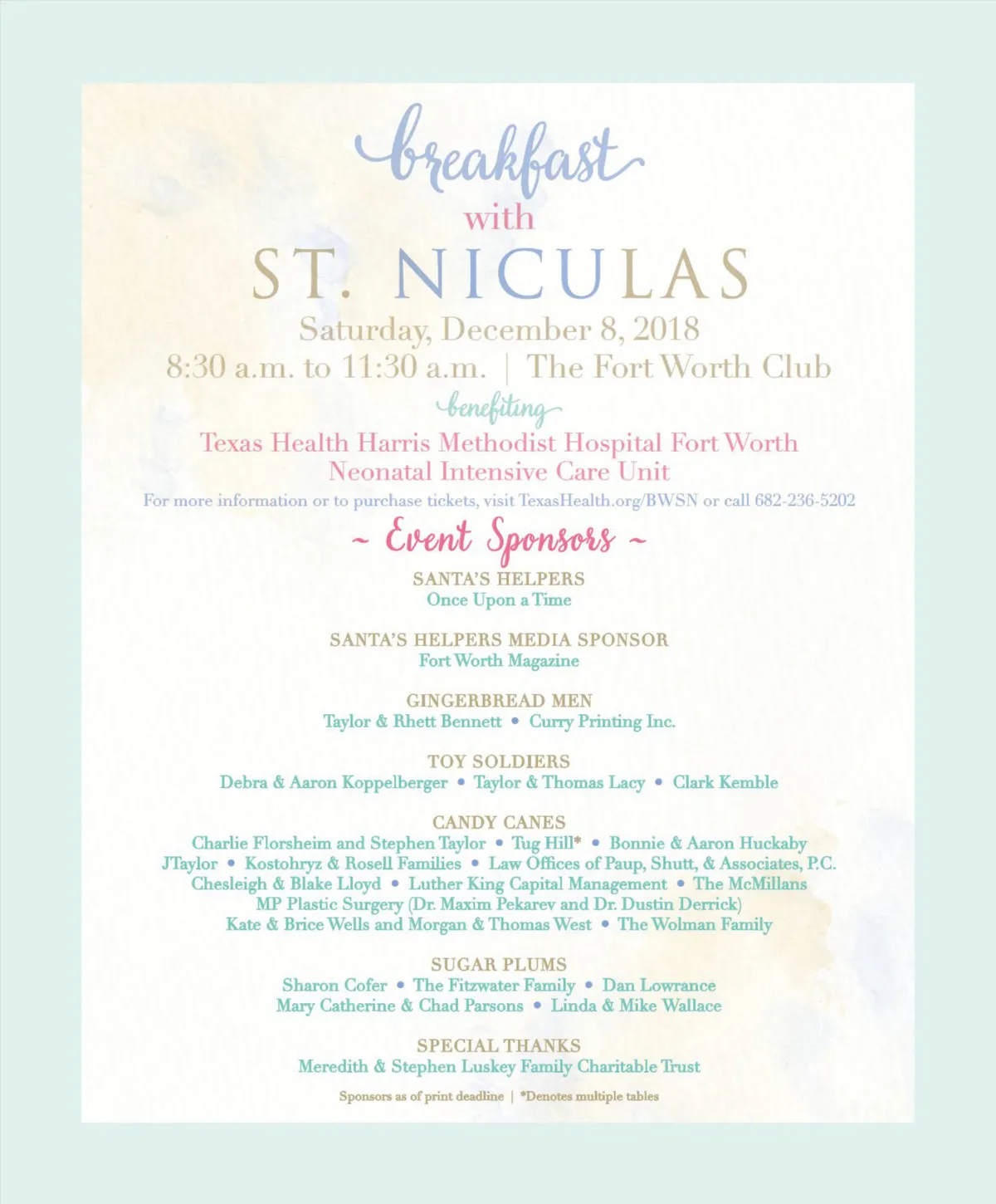 breakfast
with
ST. NICULAS

Saturday, December 8, 2018
8:30 a.m. to 11:30 a.m. | The Fort Worth Club

benefiting

Texas Health Harris Methodist Hospital Fort Worth
Neonatal Intensive Care Unit

For more information or to purchase tickets, visit TexasHealth.org/BWSN or call 682-236-5202

~ Event Sponsors ~

SANTA'S HELPERS
Once Upon a Time

SANTA'S HELPERS MEDIA SPONSOR
Fort Worth Magazine

GINGERBREAD MEN
Taylor & Rhett Bennett • Curry Printing Inc.

TOY SOLDIERS
Debra & Aaron Koppelberger • Taylor & Thomas Lacy • Clark Kemble

CANDY CANES
Charlie Florsheim and Stephen Taylor • Tug Hill* • Bonnie & Aaron Huckaby
JTaylor • Kostohryz & Rosell Families • Law Offices of Paup, Shutt, & Associates, P.C.
Chesleigh & Blake Lloyd • Luther King Capital Management • The McMillans
MP Plastic Surgery (Dr. Maxim Pekarev and Dr. Dustin Derrick)
Kate & Brice Wells and Morgan & Thomas West • The Wolman Family

SUGAR PLUMS
Sharon Cofer • The Fitzwater Family • Dan Lowrance
Mary Catherine & Chad Parsons • Linda & Mike Wallace

SPECIAL THANKS
Meredith & Stephen Luskey Family Charitable Trust

Sponsors as of print deadline | *Denotes multiple tables